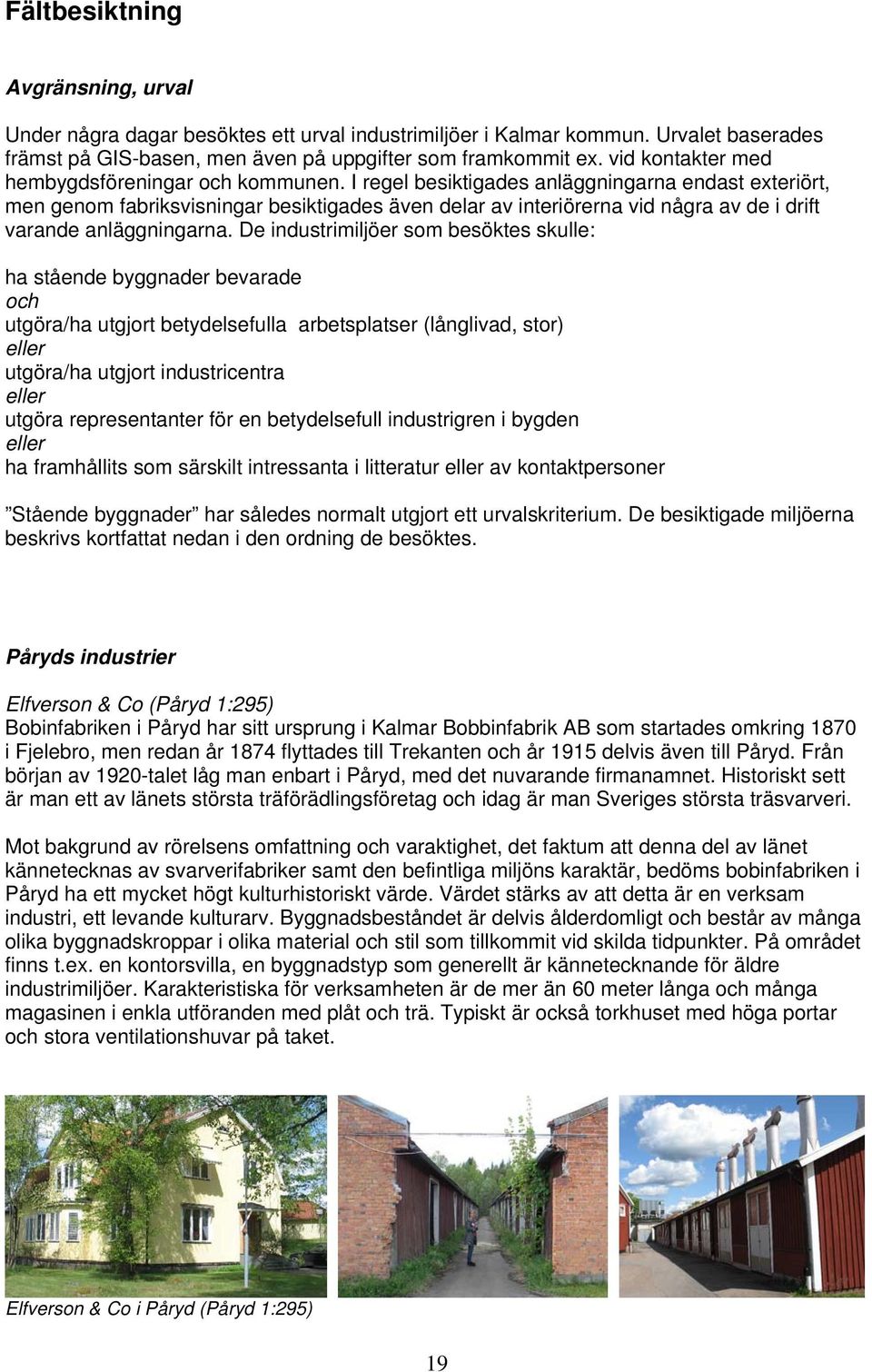 Fältbesiktning

Avgränsning, urval

Under några dagar besöktes ett urval industrimiljöer i Kalmar kommun. Urvalet baserades främst på GIS-basen, men även på uppgifter som framkommit ex. vid kontakter med hembygdsföreningar och kommunen. I regel besiktigades anläggningarna endast exteriört, men genom fabriksvisningar besiktigades även delar av interiörerna vid några av de i drift varande anläggningarna. De industrimiljöer som besöktes skulle:

ha stående byggnader bevarade
och
utgöra/ha utgjort betydelsefulla arbetsplatser (långlivad, stor)
eller
utgöra/ha utgjort industricentra
eller
utgöra representanter för en betydelsefull industrigren i bygden
eller
ha framhållits som särskilt intressanta i litteratur eller av kontaktpersoner

”Stående byggnader” har således normalt utgjort ett urvalskriterium. De besiktigade miljöerna beskrivs kortfattat nedan i den ordning de besöktes.

Påryds industrier

Elfverson & Co (Påryd 1:295)
Bobinfabriken i Påryd har sitt ursprung i Kalmar Bobbinfabrik AB som startades omkring 1870 i Fjelebro, men redan år 1874 flyttades till Trekanten och år 1915 delvis även till Påryd. Från början av 1920-talet låg man enbart i Påryd, med det nuvarande firmanamnet. Historiskt sett är man ett av länets största träförädlingsföretag och idag är man Sveriges största träsvarveri.

Mot bakgrund av rörelsens omfattning och varaktighet, det faktum att denna del av länet kännetecknas av svarverifabriker samt den befintliga miljöns karaktär, bedöms bobinfabriken i Påryd ha ett mycket högt kulturhistoriskt värde. Värdet stärks av att detta är en verksam industri, ett levande kulturarv. Byggnadsbeståndet är delvis ålderdomligt och består av många olika byggnadskroppar i olika material och stil som tillkommit vid skilda tidpunkter. På området finns t.ex. en kontorsvilla, en byggnadstyp som generellt är kännetecknande för äldre industrimiljöer. Karakteristiska för verksamheten är de mer än 60 meter långa och många magasinen i enkla utföranden med plåt och trä. Typiskt är också torkhuset med höga portar och stora ventilationshuvar på taket.

Elfverson & Co i Påryd (Påryd 1:295)

19